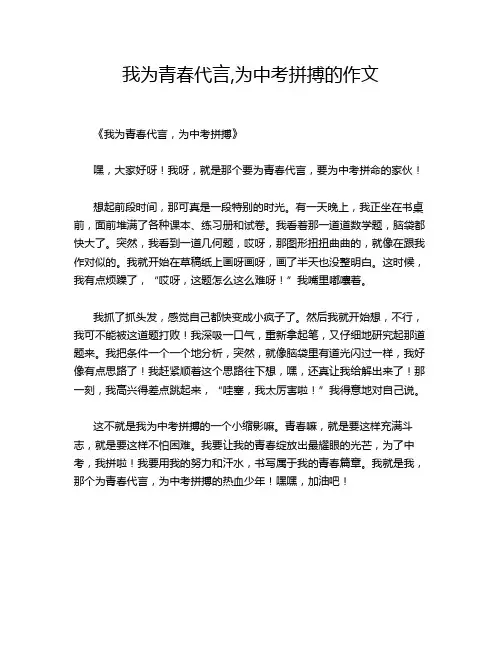 我为青春代言,为中考拼搏的作文

《我为青春代言，为中考拼搏》

嘿，大家好呀！我呀，就是那个要为青春代言，要为中考拼命的家伙！

想起前段时间，那可真是一段特别的时光。有一天晚上，我正坐在书桌前，面前堆满了各种课本、练习册和试卷。我看着那一道道数学题，脑袋都快大了。突然，我看到一道几何题，哎呀，那图形扭扭曲曲的，就像在跟我作对似的。我就开始在草稿纸上画呀画呀，画了半天也没整明白。这时候，我有点烦躁了，“哎呀，这题怎么这么难呀！”我嘴里嘟囔着。

我抓了抓头发，感觉自己都快变成小疯子了。然后我就开始想，不行，我可不能被这道题打败！我深吸一口气，重新拿起笔，又仔细地研究起那道题来。我把条件一个一个地分析，突然，就像脑袋里有道光闪过一样，我好像有点思路了！我赶紧顺着这个思路往下想，嘿，还真让我给解出来了！那一刻，我高兴得差点跳起来，“哇塞，我太厉害啦！”我得意地对自己说。

这不就是我为中考拼搏的一个小缩影嘛。青春嘛，就是要这样充满斗志，就是要这样不怕困难。我要让我的青春绽放出最耀眼的光芒，为了中考，我拼啦！我要用我的努力和汗水，书写属于我的青春篇章。我就是我，那个为青春代言，为中考拼搏的热血少年！嘿嘿，加油吧！